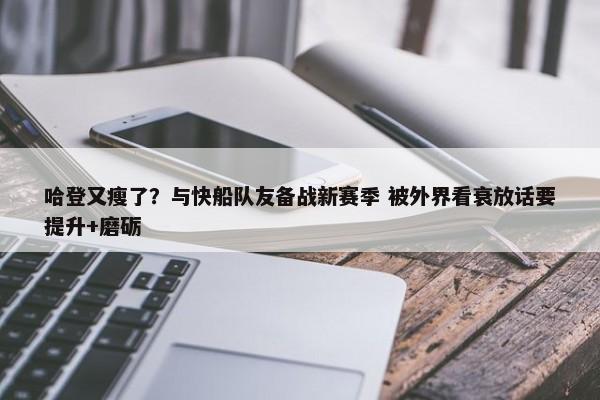 哈登又瘦了？与快船队友备战新赛季 被外界看衰放话要提升+磨砺